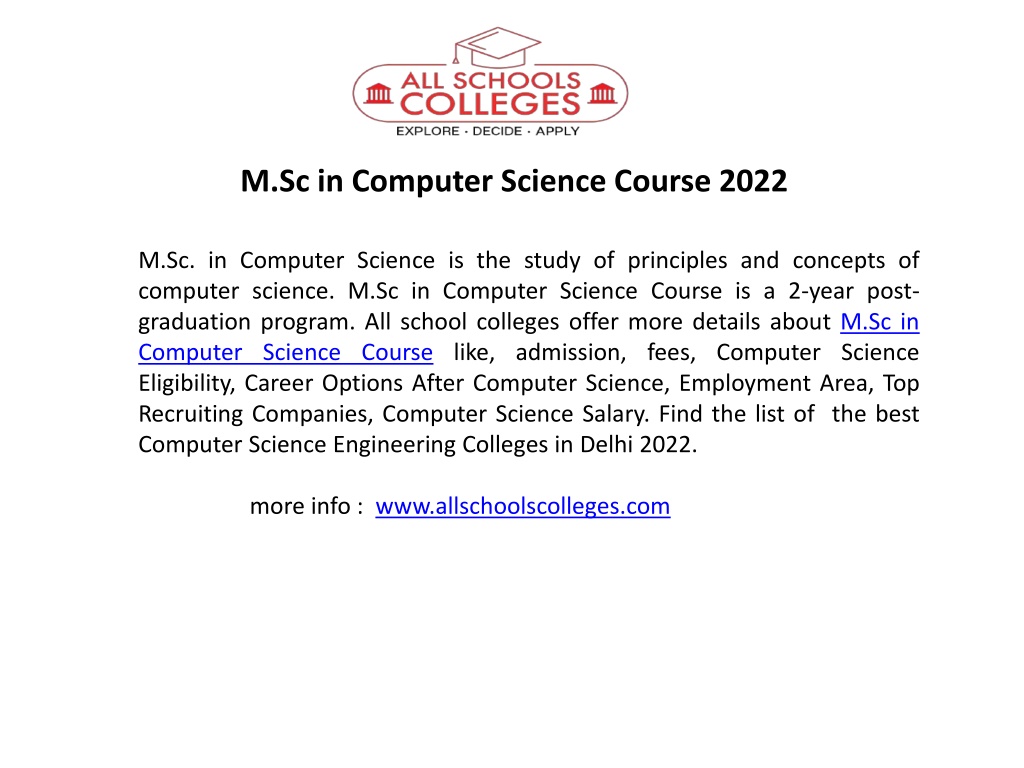 ALL SCHOOLS COLLEGES
EXPLORE · DECIDE · APPLY

M.Sc in Computer Science Course 2022

M.Sc. in Computer Science is the study of principles and concepts of computer science. M.Sc in Computer Science Course is a 2-year post-graduation program. All school colleges offer more details about M.Sc in Computer Science Course like, admission, fees, Computer Science Eligibility, Career Options After Computer Science, Employment Area, Top Recruiting Companies, Computer Science Salary. Find the list of the best Computer Science Engineering Colleges in Delhi 2022.

more info : www.allschoolscolleges.com